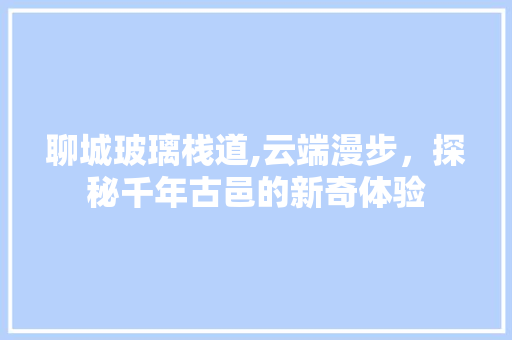 聊城玻璃栈道,云端漫步，探秘千年古邑的新奇体验